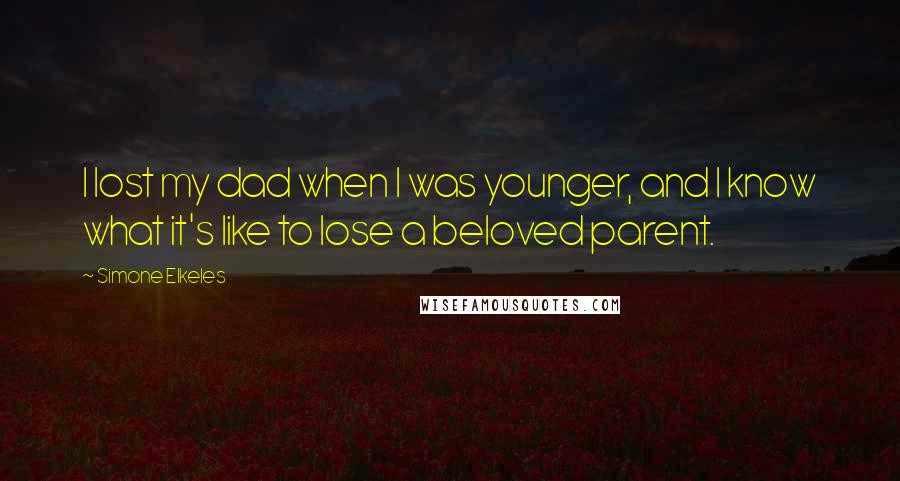 I lost my dad when I was younger, and I know what it's like to lose a beloved parent.

~ Simone Elkeles

WISEFAMOUSQUOTES.COM